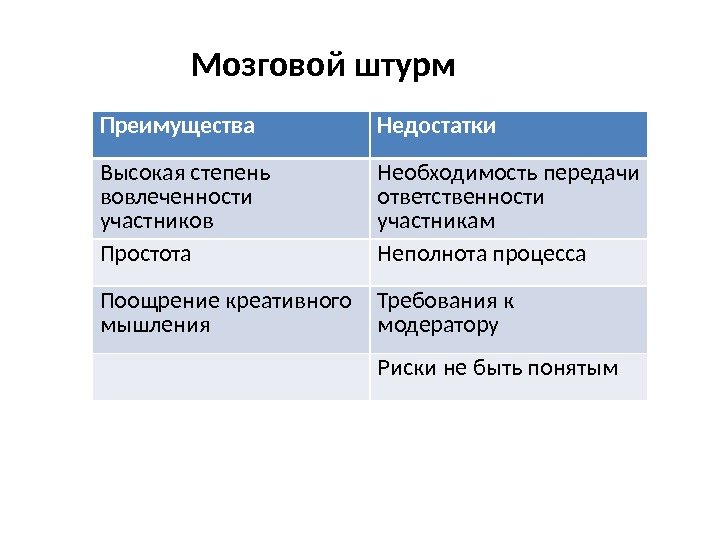 Мозговой штурм

| Преимущества | Недостатки |
|---|---|
| Высокая степень вовлеченности участников | Необходимость передачи ответственности участникам |
| Простота | Неполнота процесса |
| Поощрение креативного мышления | Требования к модератору |
| | Риски не быть понятым |